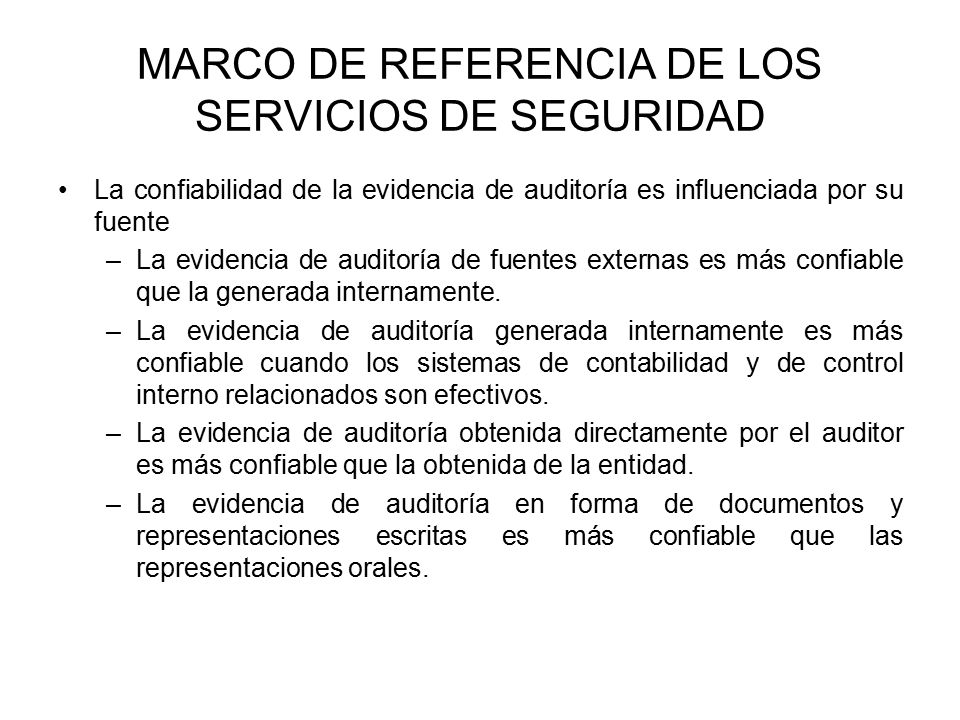 MARCO DE REFERENCIA DE LOS SERVICIOS DE SEGURIDAD

• La confiabilidad de la evidencia de auditoría es influenciada por su fuente

– La evidencia de auditoría de fuentes externas es más confiable que la generada internamente.

– La evidencia de auditoría generada internamente es más confiable cuando los sistemas de contabilidad y de control interno relacionados son efectivos.

– La evidencia de auditoría obtenida directamente por el auditor es más confiable que la obtenida de la entidad.

– La evidencia de auditoría en forma de documentos y representaciones escritas es más confiable que las representaciones orales.